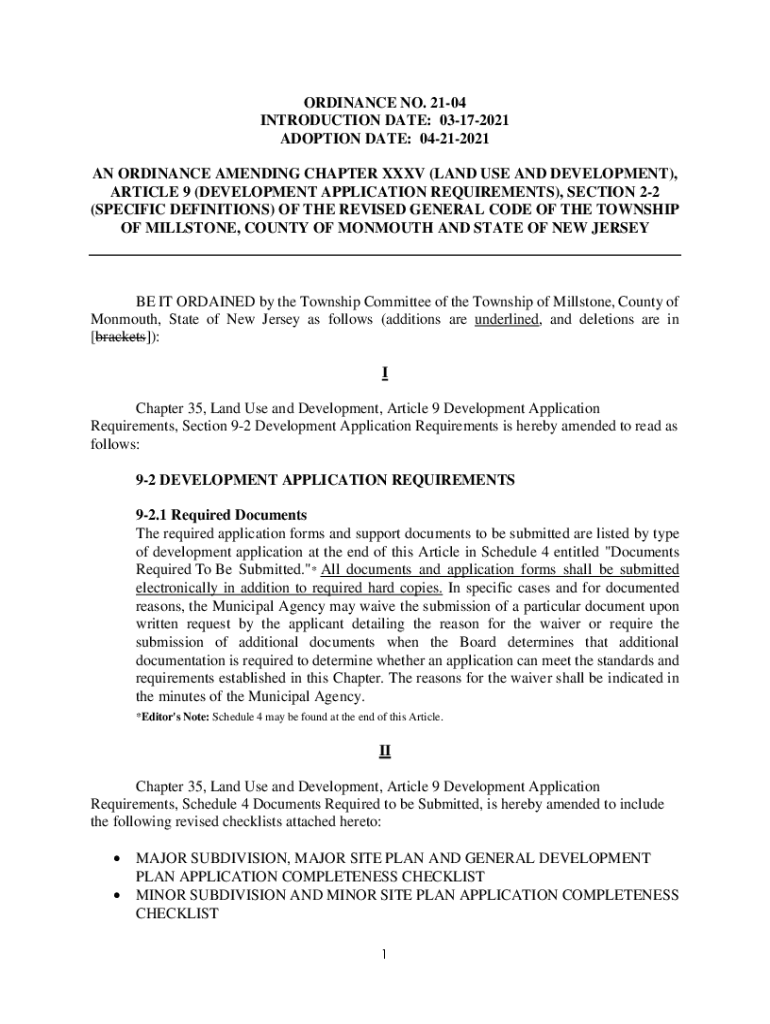 ORDINANCE NO. 21-04
INTRODUCTION DATE: 03-17-2021
ADOPTION DATE: 04-21-2021

AN ORDINANCE AMENDING CHAPTER XXXV (LAND USE AND DEVELOPMENT), ARTICLE 9 (DEVELOPMENT APPLICATION REQUIREMENTS), SECTION 2-2 (SPECIFIC DEFINITIONS) OF THE REVISED GENERAL CODE OF THE TOWNSHIP OF MILLSTONE, COUNTY OF MONMOUTH AND STATE OF NEW JERSEY

BE IT ORDAINED by the Township Committee of the Township of Millstone, County of Monmouth, State of New Jersey as follows (additions are underlined, and deletions are in [brackets]):

I

Chapter 35, Land Use and Development, Article 9 Development Application Requirements, Section 9-2 Development Application Requirements is hereby amended to read as follows:

9-2 DEVELOPMENT APPLICATION REQUIREMENTS

9-2.1 Required Documents
The required application forms and support documents to be submitted are listed by type of development application at the end of this Article in Schedule 4 entitled "Documents Required To Be Submitted."* All documents and application forms shall be submitted electronically in addition to required hard copies. In specific cases and for documented reasons, the Municipal Agency may waive the submission of a particular document upon written request by the applicant detailing the reason for the waiver or require the submission of additional documents when the Board determines that additional documentation is required to determine whether an application can meet the standards and requirements established in this Chapter. The reasons for the waiver shall be indicated in the minutes of the Municipal Agency.
*Editor's Note: Schedule 4 may be found at the end of this Article.

II

Chapter 35, Land Use and Development, Article 9 Development Application Requirements, Schedule 4 Documents Required to be Submitted, is hereby amended to include the following revised checklists attached hereto:

• MAJOR SUBDIVISION, MAJOR SITE PLAN AND GENERAL DEVELOPMENT PLAN APPLICATION COMPLETENESS CHECKLIST
• MINOR SUBDIVISION AND MINOR SITE PLAN APPLICATION COMPLETENESS CHECKLIST

1